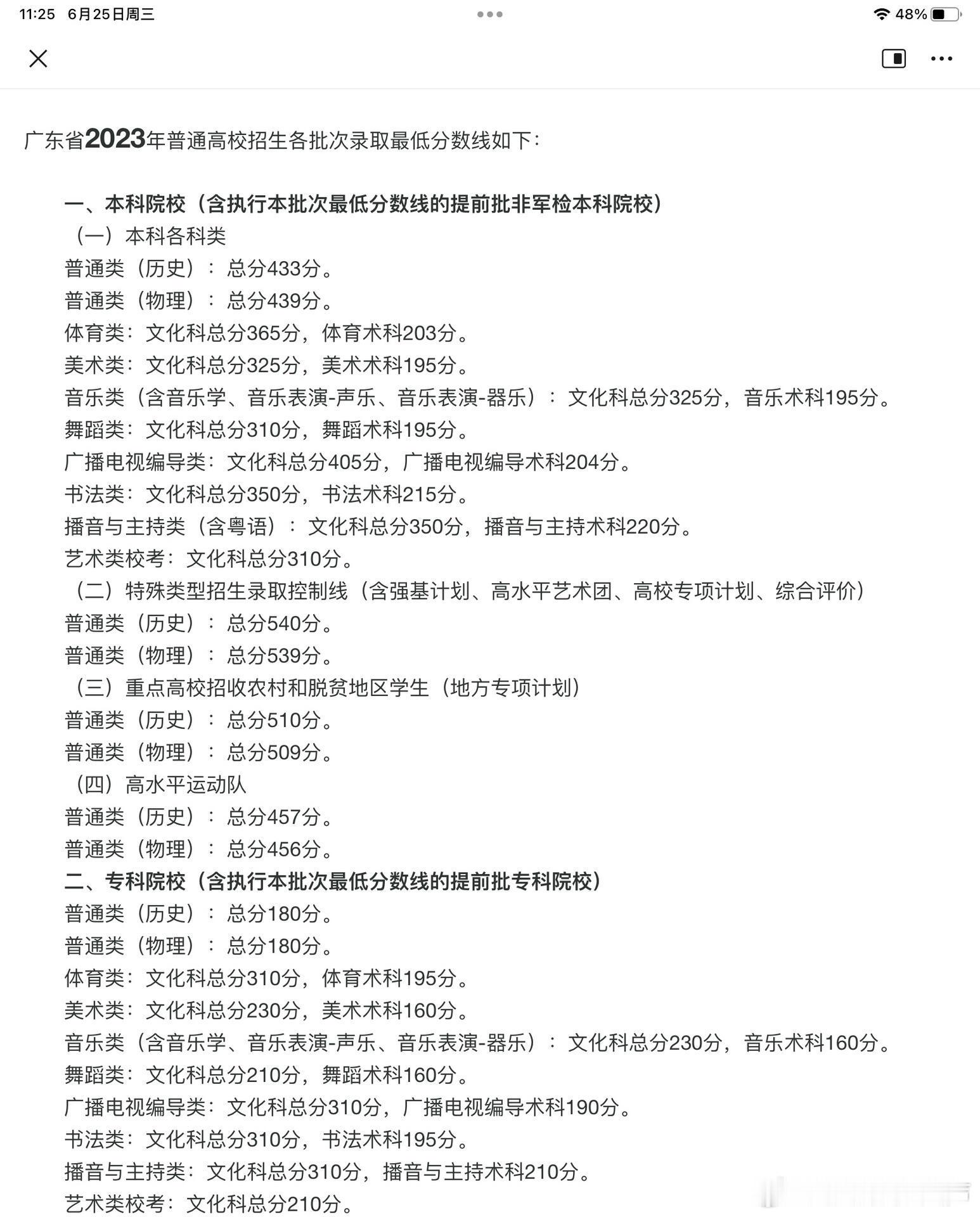 11:25 6月25日周三

48%

广东省2023年普通高校招生各批次录取最低分数线如下：

一、本科院校（含执行本批次最低分数线的提前批非军检本科院校）
（一）本科各科类
普通类（历史）：总分433分。
普通类（物理）：总分439分。
体育类：文化科总分365分，体育术科203分。
美术类：文化科总分325分，美术术科195分。
音乐类（含音乐学、音乐表演-声乐、音乐表演-器乐）：文化科总分325分，音乐术科195分。
舞蹈类：文化科总分310分，舞蹈术科195分。
广播电视编导类：文化科总分405分，广播电视编导术科204分。
书法类：文化科总分350分，书法术科215分。
播音与主持类（含粤语）：文化科总分350分，播音与主持术科220分。
艺术类校考：文化科总分310分。
（二）特殊类型招生录取控制线（含强基计划、高水平艺术团、高校专项计划、综合评价）
普通类（历史）：总分540分。
普通类（物理）：总分539分。
（三）重点高校招收农村和脱贫地区学生（地方专项计划）
普通类（历史）：总分510分。
普通类（物理）：总分509分。
（四）高水平运动队
普通类（历史）：总分457分。
普通类（物理）：总分456分。
二、专科院校（含执行本批次最低分数线的提前批专科院校）
普通类（历史）：总分180分。
普通类（物理）：总分180分。
体育类：文化科总分310分，体育术科195分。
美术类：文化科总分230分，美术术科160分。
音乐类（含音乐学、音乐表演-声乐、音乐表演-器乐）：文化科总分230分，音乐术科160分。
舞蹈类：文化科总分210分，舞蹈术科160分。
广播电视编导类：文化科总分310分，广播电视编导术科190分。
书法类：文化科总分310分，书法术科195分。
播音与主持类：文化科总分310分，播音与主持术科210分。
艺术类校考：文化科总分210分。